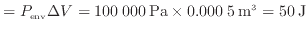 $= P_{\text{env}} \Delta V = 100\,000\,\text{Pa} \times 0.000\,5\,\text{m}^3 = 50\,\text{J}$